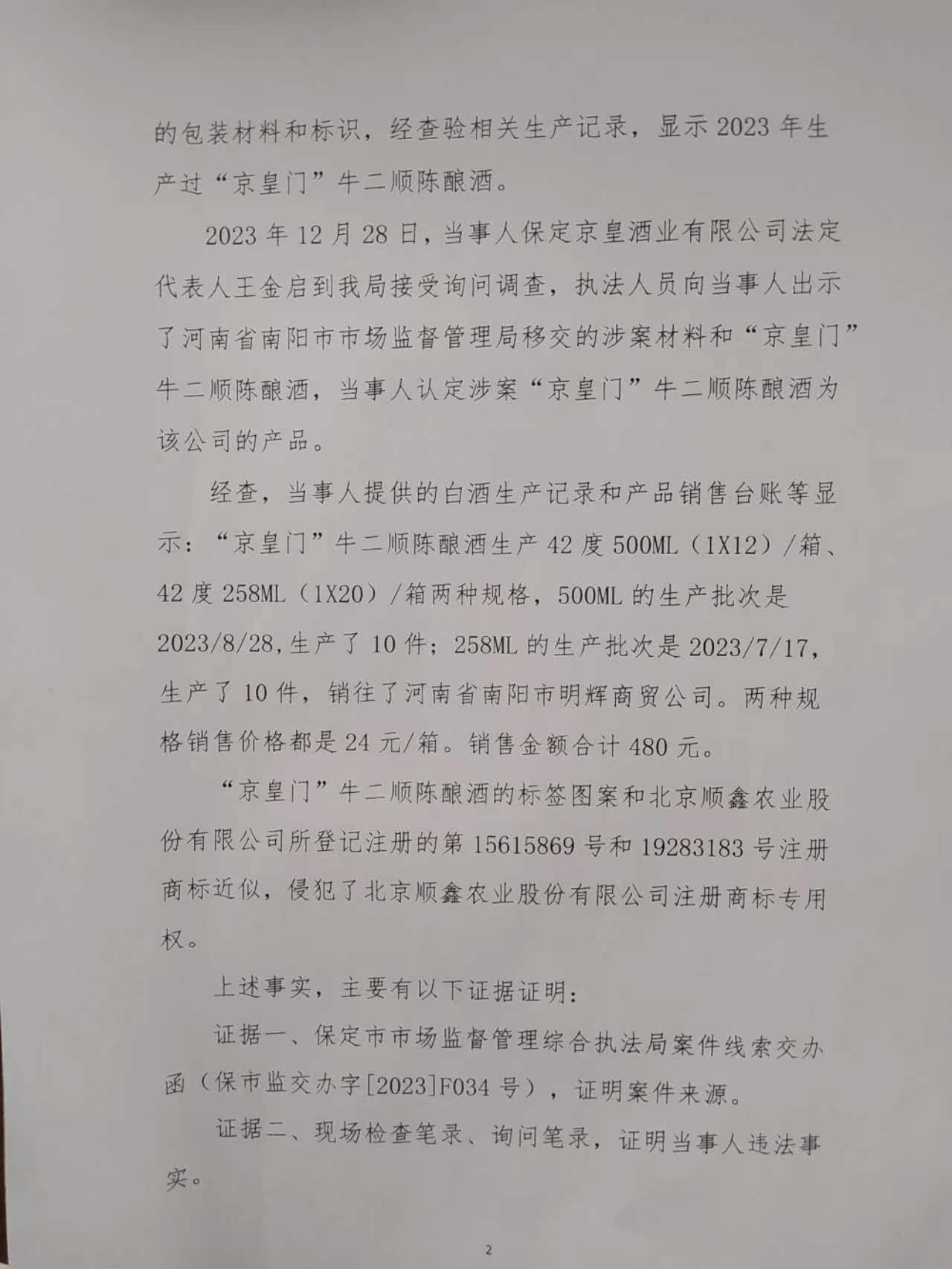 的包装材料和标识，经查验相关生产记录，显示 2023 年生产过“京皇门”牛二顺陈酿酒。

2023 年 12 月 28 日，当事人保定京皇酒业有限公司法定代表人王金启到我局接受询问调查，执法人员向当事人出示了河南省南阳市市场监督管理局移交的涉案材料和“京皇门”牛二顺陈酿酒，当事人认定涉案“京皇门”牛二顺陈酿酒为该公司的产品。

经查，当事人提供的白酒生产记录和产品销售台账等显示：“京皇门”牛二顺陈酿酒生产 42 度 500ML（1X12）/箱、42 度 258ML（1X20）/箱两种规格，500ML 的生产批次是 2023/8/28，生产了 10 件；258ML 的生产批次是 2023/7/17，生产了 10 件，销往了河南省南阳市明辉商贸公司。两种规格销售价格都是 24 元/箱。销售金额合计 480 元。

“京皇门”牛二顺陈酿酒的标签图案和北京顺鑫农业股份有限公司所登记注册的第 15615869 号和 19283183 号注册商标近似，侵犯了北京顺鑫农业股份有限公司注册商标专用权。

上述事实，主要有以下证据证明：

证据一、保定市市场监督管理综合执法局案件线索交办函（保市监交办字[2023]F034 号），证明案件来源。

证据二、现场检查笔录、询问笔录，证明当事人违法事实。

2